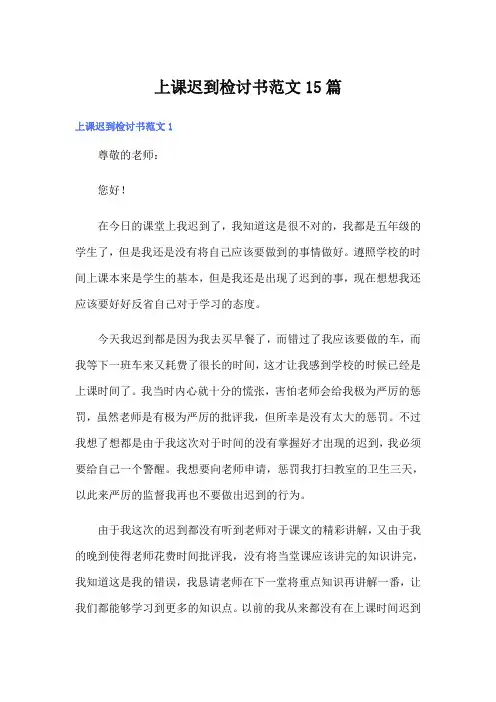 上课迟到检讨书范文15篇

上课迟到检讨书范文1

尊敬的老师：

您好！

在今日的课堂上我迟到了，我知道这是很不对的，我都是五年级的学生了，但是我还是没有将自己应该要做到的事情做好。遵照学校的时间上课本来是学生的基本，但是我还是出现了迟到的事，现在想想我还应该要好好反省自己对于学习的态度。

今天我迟到都是因为我去买早餐了，而错过了我应该要做的车，而我等下一班车来又耗费了很长的时间，这才让我感到学校的时候已经是上课时间了。我当时内心就十分的慌张，害怕老师会给我极为严厉的惩罚，虽然老师是有极为严厉的批评我，但所幸是没有太大的惩罚。不过我想了想都是由于我这次对于时间的没有掌握好才出现的迟到，我必须要给自己一个警醒。我想要向老师申请，惩罚我打扫教室的卫生三天，以此来严厉的监督我再也不要做出迟到的行为。

由于我这次的迟到都没有听到老师对于课文的精彩讲解，又由于我的晚到使得老师花费时间批评我，没有将当堂课应该讲完的知识讲完，我知道这是我的错误，我恳请老师在下一堂将重点知识再讲解一番，让我们都能够学习到更多的知识点。以前的我从来都没有在上课时间迟到